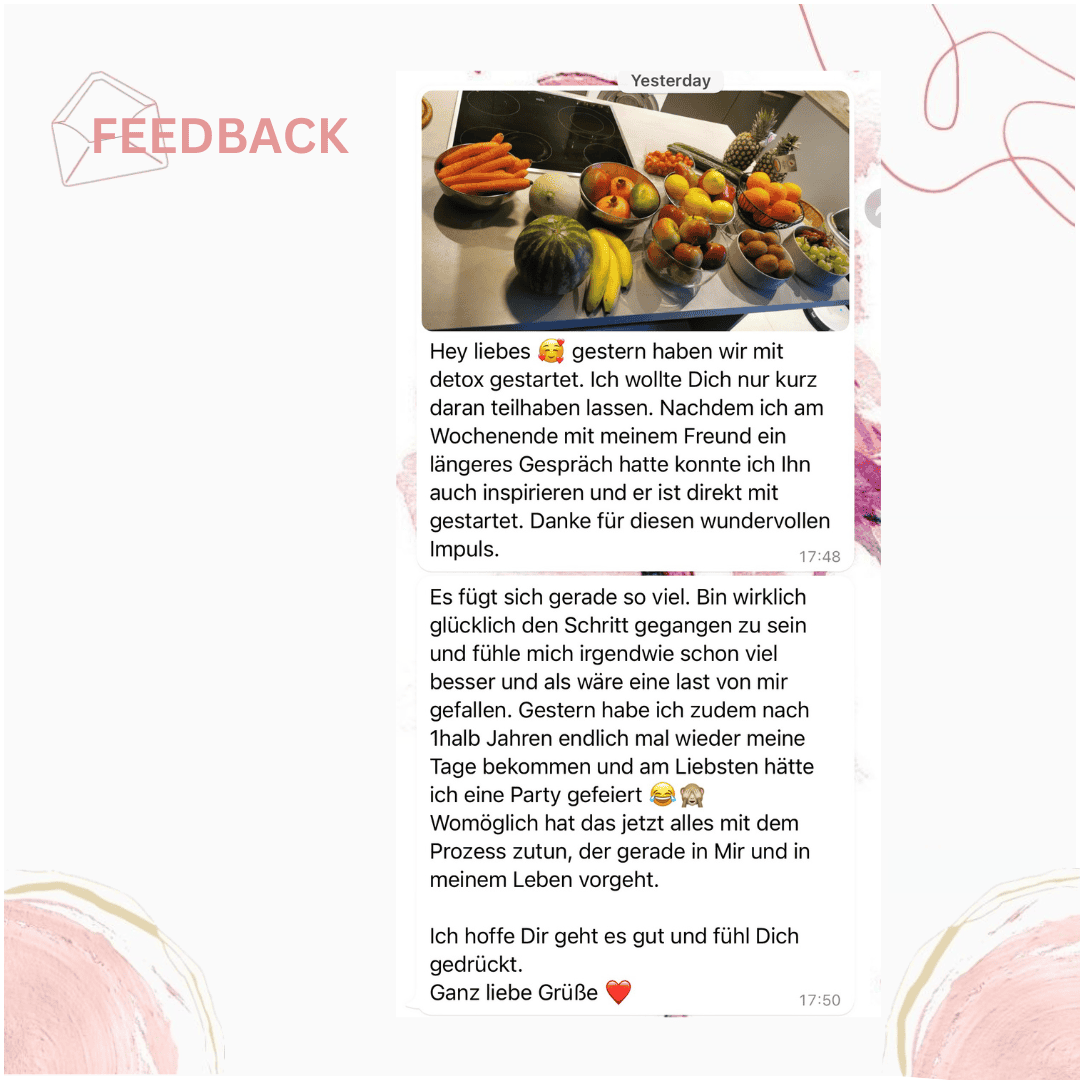 FEEDBACK

Yesterday

Hey liebes 🥰 gestern haben wir mit detox gestartet. Ich wollte Dich nur kurz daran teilhaben lassen. Nachdem ich am Wochenende mit meinem Freund ein längeres Gespräch hatte konnte ich Ihn auch inspirieren und er ist direkt mit gestartet. Danke für diesen wundervollen Impuls.
17:48

Es fügt sich gerade so viel. Bin wirklich glücklich den Schritt gegangen zu sein und fühle mich irgendwie schon viel besser und als wäre eine last von mir gefallen. Gestern habe ich zudem nach 1halb Jahren endlich mal wieder meine Tage bekommen und am Liebsten hätte ich eine Party gefeiert 😂🙈
Womöglich hat das jetzt alles mit dem Prozess zutun, der gerade in Mir und in meinem Leben vorgeht.

Ich hoffe Dir geht es gut und fühl Dich gedrückt.
Ganz liebe Grüße ❤️
17:50